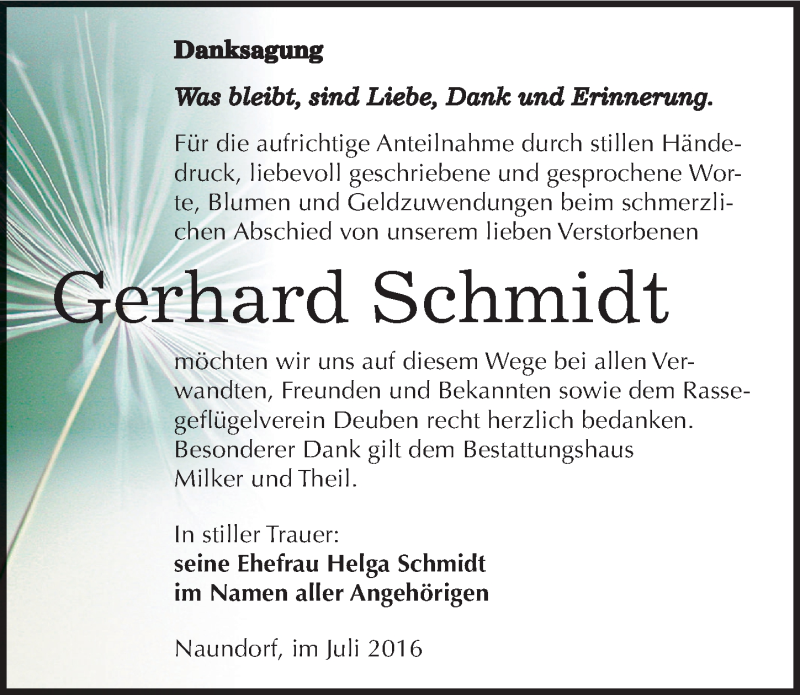 Danksagung

Was bleibt, sind Liebe, Dank und Erinnerung.

Für die aufrichtige Anteilnahme durch stillen Händedruck, liebevoll geschriebene und gesprochene Worte, Blumen und Geldzuwendungen beim schmerzlichen Abschied von unserem lieben Verstorbenen

Gerhard Schmidt

möchten wir uns auf diesem Wege bei allen Verwandten, Freunden und Bekannten sowie dem Rassegeflügelverein Deuben recht herzlich bedanken. Besonderer Dank gilt dem Bestattungshaus Milker und Theil.

In stiller Trauer:
seine Ehefrau Helga Schmidt
im Namen aller Angehörigen

Naundorf, im Juli 2016